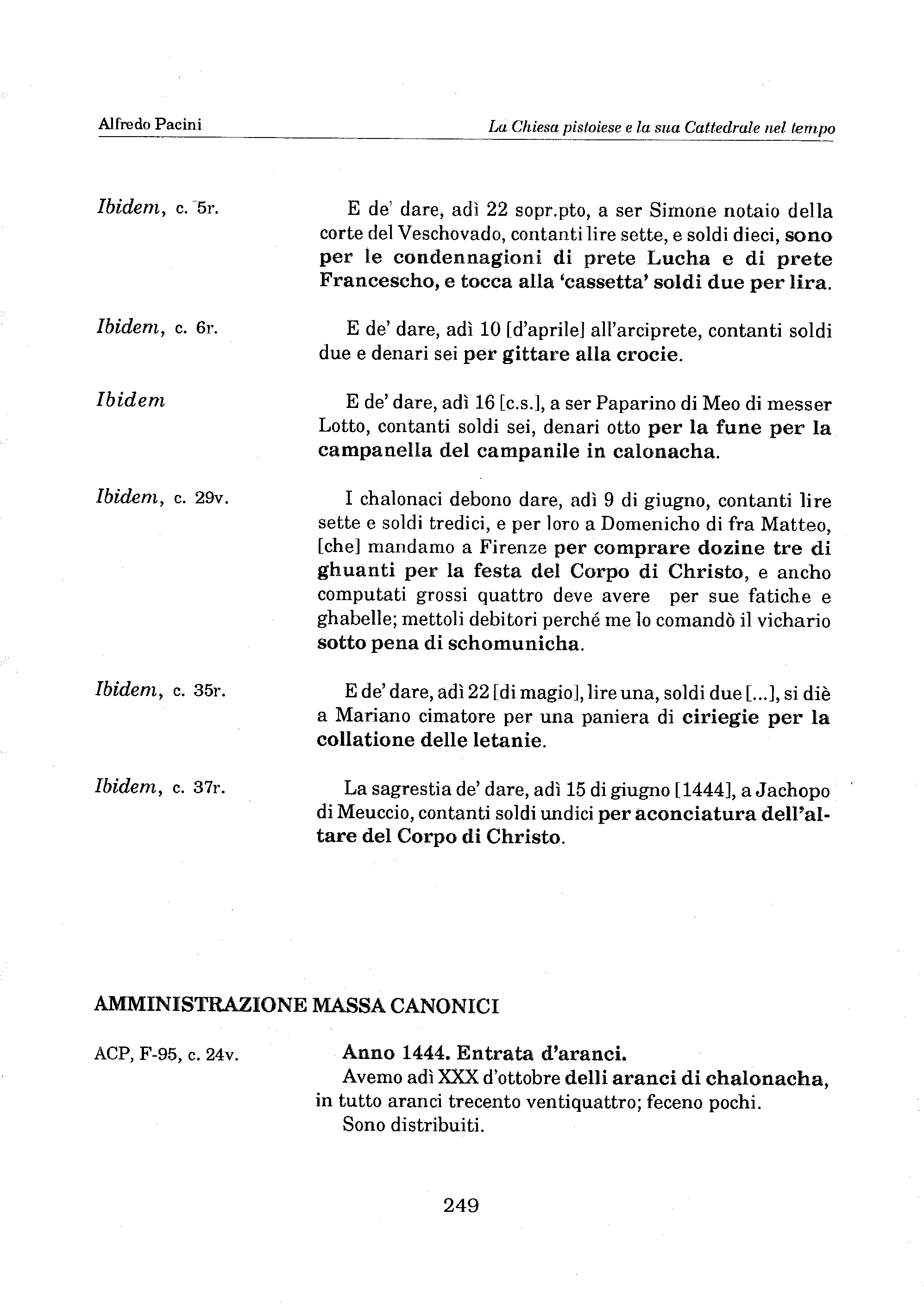 Alfredo Pacini

La Chiesa pistoiese e la sua Cattedrale nel tempo

Ibidem, c. 5r.

E de' dare, adì 22 sopr.pto, a ser Simone notaio della corte del Veschovado, contanti lire sette, e soldi dieci, sono per le condennagioni di prete Lucha e di prete Francescho, e tocca alla 'cassetta' soldi due per lira.

Ibidem, c. 6r.

E de' dare, adì 10 [d'aprile] all'arciprete, contanti soldi due e denari sei per gittare alla crocie.

Ibidem

E de' dare, adì 16 [c.s.], a ser Paparino di Meo di messer Lotto, contanti soldi sei, denari otto per la fune per la campanella del campanile in calonacha.

Ibidem, c. 29v.

I chalonaci debono dare, adì 9 di giugno, contanti lire sette e soldi tredici, e per loro a Domenicho di fra Matteo, [che] mandamo a Firenze per comprare dozine tre di ghuanti per la festa del Corpo di Christo, e ancho computati grossi quattro deve avere per sue fatiche e ghabelle; mettoli debitori perché me lo comandò il vichario sotto pena di schomunicha.

Ibidem, c. 35r.

E de' dare, adì 22 [di magio], lire una, soldi due [...], si diè a Mariano cimatore per una paniera di ciriegie per la collatione delle letanie.

Ibidem, c. 37r.

La sagrestia de' dare, adì 15 di giugno [1444], a Jachopo di Meuccio, contanti soldi undici per aconciatura dell'altare del Corpo di Christo.

AMMINISTRAZIONE MASSA CANONICI

ACP, F-95, c. 24v.

Anno 1444. Entrata d'aranci.

Avemo adì XXX d'ottobre delli aranci di chalonacha, in tutto aranci trecento ventiquattro; feceno pochi.

Sono distribuiti.

249